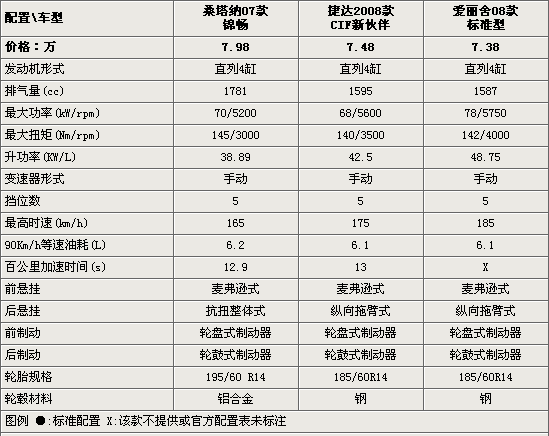 | 配置\车型 | 桑塔纳07款 锦畅 | 捷达2008款 CIF新伙伴 | 爱丽舍08款 标准型 |
|---|---|---|---|
| 价格：万 | 7.98 | 7.48 | 7.38 |
| 发动机形式 | 直列4缸 | 直列4缸 | 直列4缸 |
| 排气量(cc) | 1781 | 1595 | 1587 |
| 最大功率(kW/rpm) | 70/5200 | 68/5600 | 78/5750 |
| 最大扭矩(Nm/rpm) | 145/3000 | 140/3500 | 142/4000 |
| 升功率(KW/L) | 38.89 | 42.5 | 48.75 |
| 变速器形式 | 手动 | 手动 | 手动 |
| 挡位数 | 5 | 5 | 5 |
| 最高时速(km/h) | 165 | 175 | 185 |
| 90Km/h等速油耗(L) | 6.2 | 6.1 | 6.1 |
| 百公里加速时间(s) | 12.9 | 13 | X |
| 前悬挂 | 麦弗逊式 | 麦弗逊式 | 麦弗逊式 |
| 后悬挂 | 抗扭整体式 | 纵向拖臂式 | 纵向拖臂式 |
| 前制动 | 轮盘式制动器 | 轮盘式制动器 | 轮盘式制动器 |
| 后制动 | 轮鼓式制动器 | 轮鼓式制动器 | 轮鼓式制动器 |
| 轮胎规格 | 195/60 R14 | 185/60R14 | 185/60R14 |
| 轮毂材料 | 铝合金 | 钢 | 钢 |

图例 ●:标准配置 X:该款不提供或官方配置表未标注